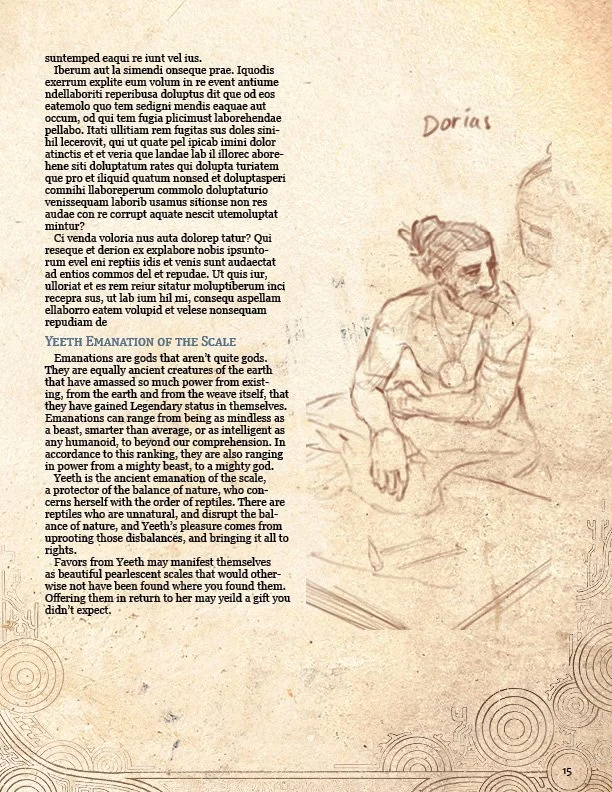 suntemped eaqui re iunt vel ius.

Iberum aut la simendi onseque prae. Iquodis exerrum explite eum volum in re event antiume ndellaboriti reperibusa doluptus dit que od eos eatemolo quo tem sedigni mendis eaquae aut occum, od qui tem fugia plicimust laborehendae pellabo. Itati ullitiam rem fugitas sus doles sinihil lecerovit, qui ut quate pel ipicab imini dolor atinctis et et veria que landae lab il illorec aborehene siti doluptatum rates qui dolupta turiatem que pro et iliquid quatum nonsed et doluptasperi comnihi llaboreperum commolo doluptaturio venissequam laborib usamus sitionse non res audae con re corrupt aquate nescit utemoluptat mintur?

Ci venda voloria nus auta dolorep tatur? Qui reseque et derion ex explabore nobis ipsuntorum evel eni reptiis idis et venis sunt audaectat ad entios commos del et repudae. Ut quis iur, ulloriat et es rem reiur sitatur moluptiberum inci recepra sus, ut lab ium hil mi, consequ aspellam ellaborro eatem volupid et velese nonsequam repudiam de

Yeeth Emanation of the Scale

Emanations are gods that aren't quite gods. They are equally ancient creatures of the earth that have amassed so much power from existing, from the earth and from the weave itself, that they have gained Legendary status in themselves. Emanations can range from being as mindless as a beast, smarter than average, or as intelligent as any humanoid, to beyond our comprehension. In accordance to this ranking, they are also ranging in power from a mighty beast, to a mighty god.

Yeeth is the ancient emanation of the scale, a protector of the balance of nature, who concerns herself with the order of reptiles. There are reptiles who are unnatural, and disrupt the balance of nature, and Yeeth's pleasure comes from uprooting those disbalances, and bringing it all to rights.

Favors from Yeeth may manifest themselves as beautiful pearlescent scales that would otherwise not have been found where you found them. Offering them in return to her may yeild a gift you didn't expect.

Dorias

15